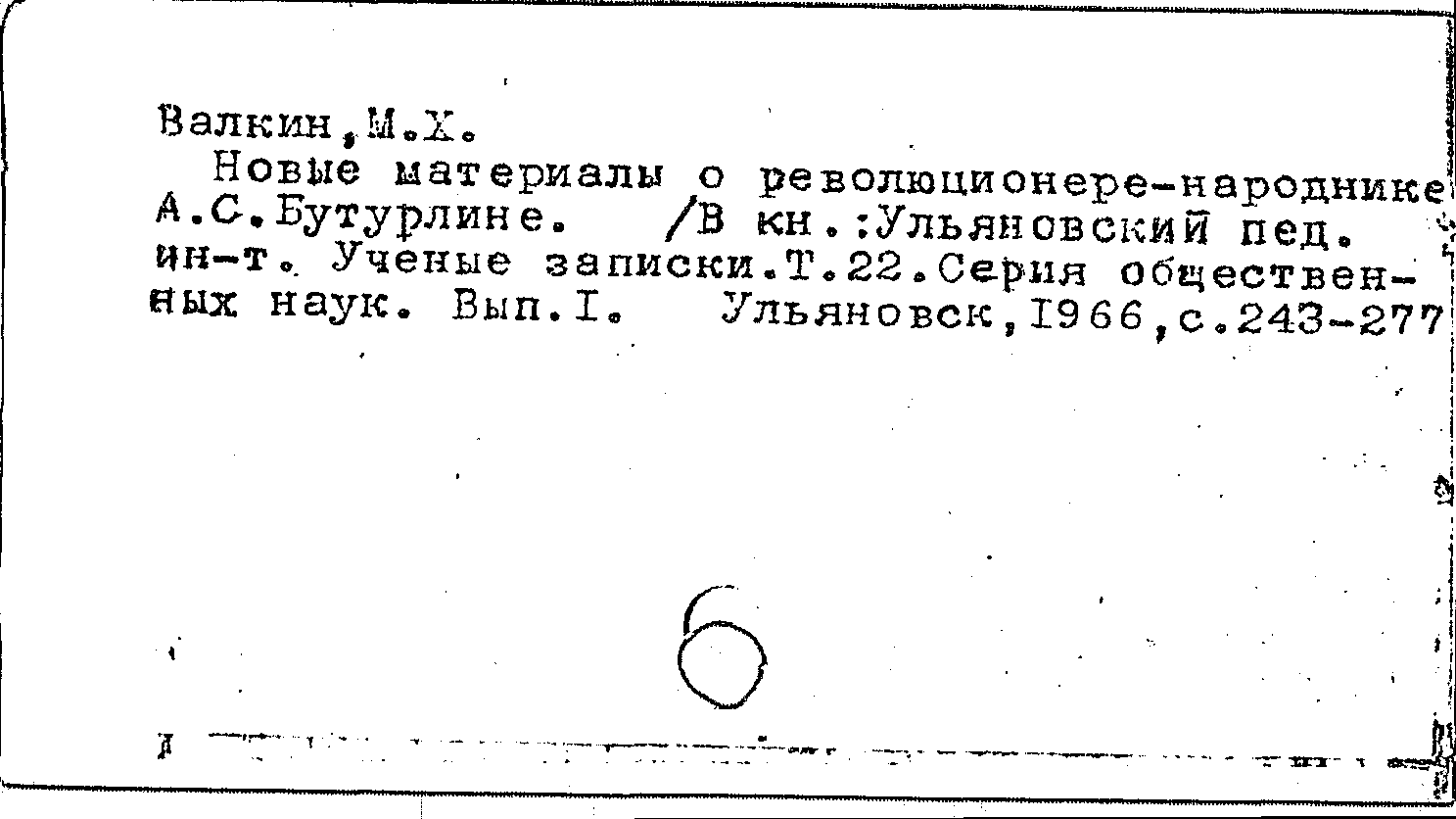 Валкин,М.Х.

Новые материалы о революционере-народнике А.С.Бутурлине. /В кн.:Ульяновский пед. ин-т. Ученые записки.Т.22.Серия общественных наук. Вып.I. Ульяновск,1966,с.243-277

6